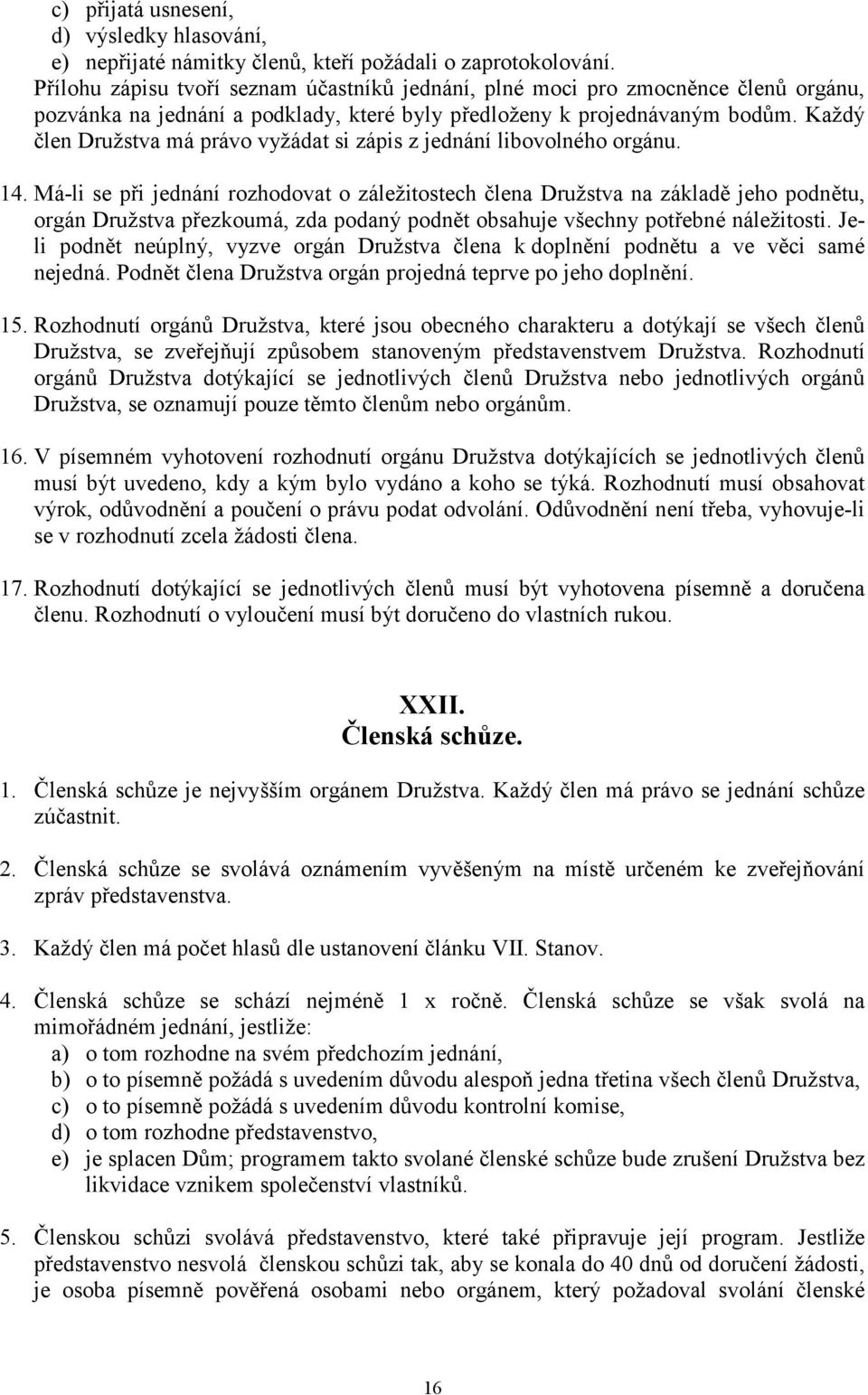 c) přijatá usnesení,
d) výsledky hlasování,
e) nepřijaté námitky členů, kteří požádali o zaprotokolování.
Přílohu zápisu tvoří seznam účastníků jednání, plné moci pro zmocněnce členů orgánu, pozvánka na jednání a podklady, které byly předloženy k projednávaným bodům. Každý člen Družstva má právo vyžádat si zápis z jednání libovolného orgánu.

14. Má-li se při jednání rozhodovat o záležitostech člena Družstva na základě jeho podnětu, orgán Družstva přezkoumá, zda podaný podnět obsahuje všechny potřebné náležitosti. Jeli podnět neúplný, vyzve orgán Družstva člena k doplnění podnětu a ve věci samé nejedná. Podnět člena Družstva orgán projedná teprve po jeho doplnění.

15. Rozhodnutí orgánů Družstva, které jsou obecného charakteru a dotýkají se všech členů Družstva, se zveřejňují způsobem stanoveným představenstvem Družstva. Rozhodnutí orgánů Družstva dotýkající se jednotlivých členů Družstva nebo jednotlivých orgánů Družstva, se oznamují pouze těmto členům nebo orgánům.

16. V písemném vyhotovení rozhodnutí orgánu Družstva dotýkajících se jednotlivých členů musí být uvedeno, kdy a kým bylo vydáno a koho se týká. Rozhodnutí musí obsahovat výrok, odůvodnění a poučení o právu podat odvolání. Odůvodnění není třeba, vyhovuje-li se v rozhodnutí zcela žádosti člena.

17. Rozhodnutí dotýkající se jednotlivých členů musí být vyhotovena písemně a doručena členu. Rozhodnutí o vyloučení musí být doručeno do vlastních rukou.

XXII.
Členská schůze.

1. Členská schůze je nejvyšším orgánem Družstva. Každý člen má právo se jednání schůze zúčastnit.

2. Členská schůze se svolává oznámením vyvěšeným na místě určeném ke zveřejňování zpráv představenstva.

3. Každý člen má počet hlasů dle ustanovení článku VII. Stanov.

4. Členská schůze se schází nejméně 1 x ročně. Členská schůze se však svolá na mimořádném jednání, jestliže:
a) o tom rozhodne na svém předchozím jednání,
b) o to písemně požádá s uvedením důvodu alespoň jedna třetina všech členů Družstva,
c) o to písemně požádá s uvedením důvodu kontrolní komise,
d) o tom rozhodne představenstvo,
e) je splacen Dům; programem takto svolané členské schůze bude zrušení Družstva bez likvidace vznikem společenství vlastníků.

5. Členskou schůzi svolává představenstvo, které také připravuje její program. Jestliže představenstvo nesvolá členskou schůzi tak, aby se konala do 40 dnů od doručení žádosti, je osoba písemně pověřená osobami nebo orgánem, který požadoval svolání členské

16